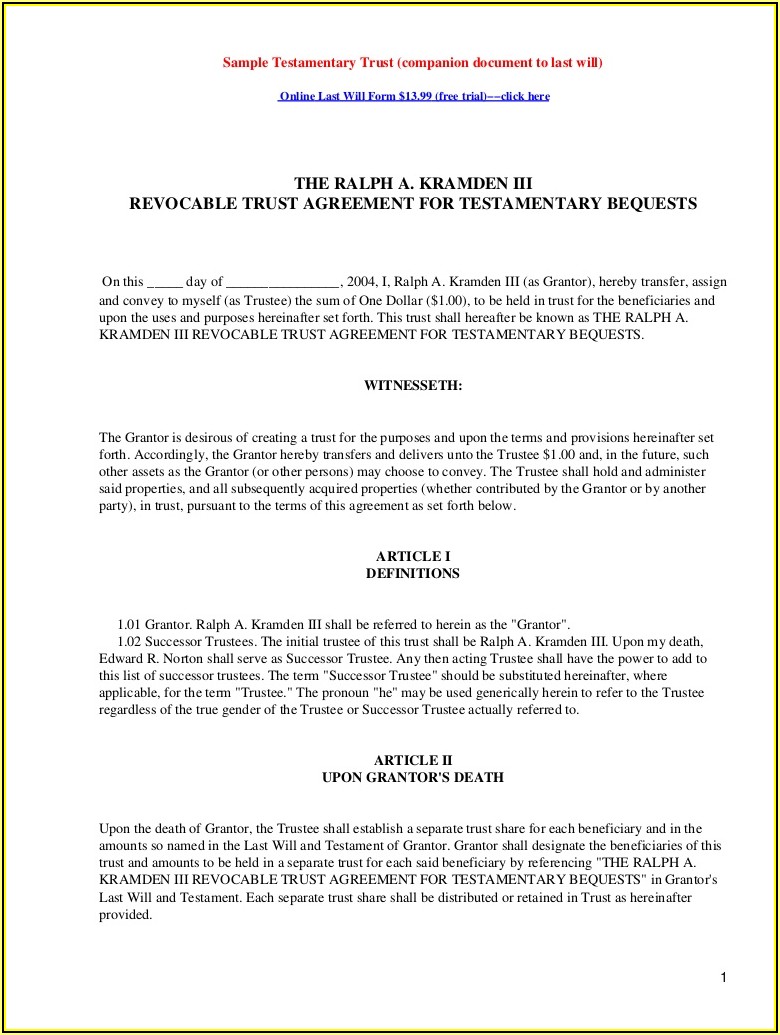 Sample Testamentary Trust (companion document to last will)

Online Last Will Form $13.99 (free trial)---click here

THE RALPH A. KRAMDEN III
REVOCABLE TRUST AGREEMENT FOR TESTAMENTARY BEQUESTS

On this _____ day of ________________, 2004, I, Ralph A. Kramden III (as Grantor), hereby transfer, assign and convey to myself (as Trustee) the sum of One Dollar ($1.00), to be held in trust for the beneficiaries and upon the uses and purposes hereinafter set forth. This trust shall hereafter be known as THE RALPH A. KRAMDEN III REVOCABLE TRUST AGREEMENT FOR TESTAMENTARY BEQUESTS.

WITNESSETH:

The Grantor is desirous of creating a trust for the purposes and upon the terms and provisions hereinafter set forth. Accordingly, the Grantor hereby transfers and delivers unto the Trustee $1.00 and, in the future, such other assets as the Grantor (or other persons) may choose to convey. The Trustee shall hold and administer said properties, and all subsequently acquired properties (whether contributed by the Grantor or by another party), in trust, pursuant to the terms of this agreement as set forth below.

ARTICLE I
DEFINITIONS

1.01 Grantor. Ralph A. Kramden III shall be referred to herein as the "Grantor".
1.02 Successor Trustees. The initial trustee of this trust shall be Ralph A. Kramden III. Upon my death, Edward R. Norton shall serve as Successor Trustee. Any then acting Trustee shall have the power to add to this list of successor trustees. The term "Successor Trustee" should be substituted hereinafter, where applicable, for the term "Trustee." The pronoun "he" may be used generically herein to refer to the Trustee regardless of the true gender of the Trustee or Successor Trustee actually referred to.

ARTICLE II
UPON GRANTOR'S DEATH

Upon the death of Grantor, the Trustee shall establish a separate trust share for each beneficiary and in the amounts so named in the Last Will and Testament of Grantor. Grantor shall designate the beneficiaries of this trust and amounts to be held in a separate trust for each said beneficiary by referencing "THE RALPH A. KRAMDEN III REVOCABLE TRUST AGREEMENT FOR TESTAMENTARY BEQUESTS" in Grantor's Last Will and Testament. Each separate trust share shall be distributed or retained in Trust as hereinafter provided.

1